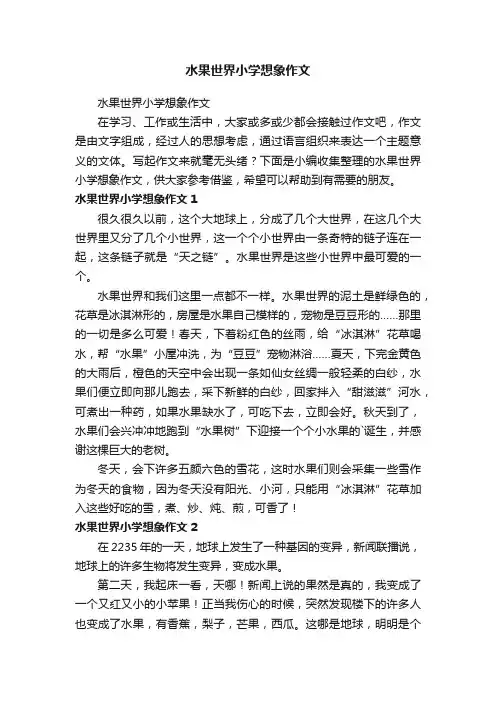 水果世界小学想象作文

水果世界小学想象作文

在学习、工作或生活中，大家或多或少都会接触过作文吧，作文是由文字组成，经过人的思想考虑，通过语言组织来表达一个主题意义的文体。写起作文来就毫无头绪？下面是小编收集整理的水果世界小学想象作文，供大家参考借鉴，希望可以帮助到有需要的朋友。

水果世界小学想象作文 1

很久很久以前，这个大地球上，分成了几个大世界，在这几个大世界里又分了几个小世界，这一个个小世界由一条奇特的链子连在一起，这条链子就是“天之链”。水果世界是这些小世界中最可爱的一个。

水果世界和我们这里一点都不一样。水果世界的泥土是鲜绿色的，花草是冰淇淋形的，房屋是水果自己模样的，宠物是豆豆形的……那里的一切是多么可爱！春天，下着粉红色的丝雨，给“冰淇淋”花草喝水，帮“水果”小屋冲洗，为“豆豆”宠物淋浴……夏天，下完金黄色的大雨后，橙色的天空中会出现一条如仙女丝绸一般轻柔的白纱，水果们便立即向那儿跑去，采下新鲜的白纱，回家拌入“甜滋滋”河水，可煮出一种药，如果水果缺水了，可吃下去，立即会好。秋天到了，水果们会兴冲冲地跑到“水果树”下迎接一个个小水果的`诞生，并感谢这棵巨大的老树。

冬天，会下许多五颜六色的雪花，这时水果们则会采集一些雪作为冬天的食物，因为冬天没有阳光、小河，只能用“冰淇淋”花草加入这些好吃的雪，煮、炒、炖、煎，可香了！

水果世界小学想象作文 2

在 2235 年的一天，地球上发生了一种基因的变异，新闻联播说，地球上的许多生物将发生变异，变成水果。

第二天，我起床一看，天哪！新闻上说的果然是真的，我变成了一个又红又小的小苹果！正当我伤心的时候，突然发现楼下的许多人也变成了水果，有香蕉，梨子，芒果，西瓜。这哪是地球，明明是个